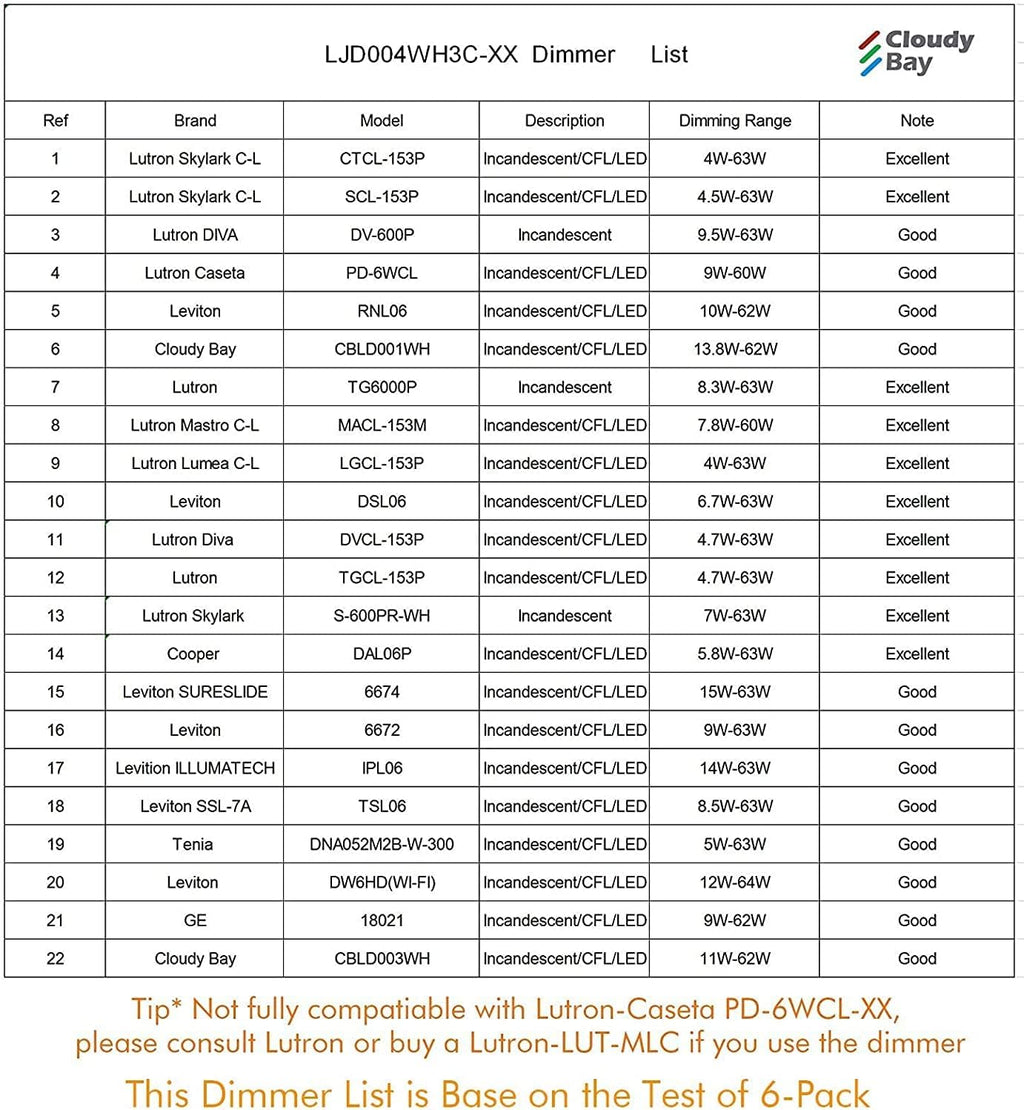 LJD004WH3C-XX Dimmer List

Cloudy Bay

| Ref | Brand | Model | Description | Dimming Range | Note |
|---|---|---|---|---|---|
| 1 | Lutron Skylark C-L | CTCL-153P | Incandescent/CFL/LED | 4W-63W | Excellent |
| 2 | Lutron Skylark C-L | SCL-153P | Incandescent/CFL/LED | 4.5W-63W | Excellent |
| 3 | Lutron DIVA | DV-600P | Incandescent | 9.5W-63W | Good |
| 4 | Lutron Caseta | PD-6WCL | Incandescent/CFL/LED | 9W-60W | Good |
| 5 | Leviton | RNL06 | Incandescent/CFL/LED | 10W-62W | Good |
| 6 | Cloudy Bay | CBLD001WH | Incandescent/CFL/LED | 13.8W-62W | Good |
| 7 | Lutron | TG6000P | Incandescent | 8.3W-63W | Excellent |
| 8 | Lutron Mastro C-L | MACL-153M | Incandescent/CFL/LED | 7.8W-60W | Excellent |
| 9 | Lutron Lumea C-L | LGCL-153P | Incandescent/CFL/LED | 4W-63W | Excellent |
| 10 | Leviton | DSL06 | Incandescent/CFL/LED | 6.7W-63W | Excellent |
| 11 | Lutron Diva | DVCL-153P | Incandescent/CFL/LED | 4.7W-63W | Excellent |
| 12 | Lutron | TGCL-153P | Incandescent/CFL/LED | 4.7W-63W | Excellent |
| 13 | Lutron Skylark | S-600PR-WH | Incandescent | 7W-63W | Excellent |
| 14 | Cooper | DAL06P | Incandescent/CFL/LED | 5.8W-63W | Excellent |
| 15 | Leviton SURESLIDE | 6674 | Incandescent/CFL/LED | 15W-63W | Good |
| 16 | Leviton | 6672 | Incandescent/CFL/LED | 9W-63W | Good |
| 17 | Levition ILLUMATECH | IPL06 | Incandescent/CFL/LED | 14W-63W | Good |
| 18 | Leviton SSL-7A | TSL06 | Incandescent/CFL/LED | 8.5W-63W | Good |
| 19 | Tenia | DNA052M2B-W-300 | Incandescent/CFL/LED | 5W-63W | Good |
| 20 | Leviton | DW6HD(WI-FI) | Incandescent/CFL/LED | 12W-64W | Good |
| 21 | GE | 18021 | Incandescent/CFL/LED | 9W-62W | Good |
| 22 | Cloudy Bay | CBLD003WH | Incandescent/CFL/LED | 11W-62W | Good |

Tip* Not fully compatiable with Lutron-Caseta PD-6WCL-XX, please consult Lutron or buy a Lutron-LUT-MLC if you use the dimmer

This Dimmer List is Base on the Test of 6-Pack